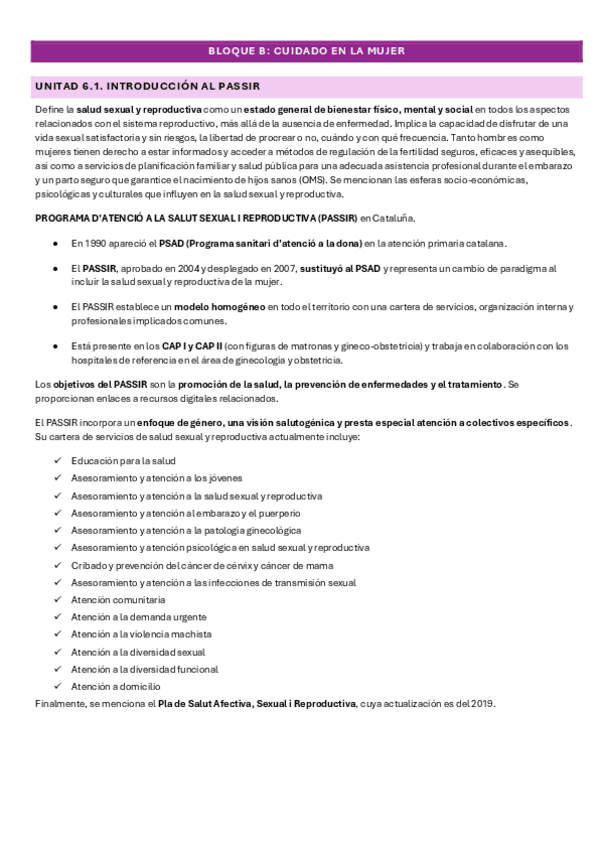 BLOQUE B: CUIDADO EN LA MUJER

UNITAD 6.1. INTRODUCCIÓN AL PASSIR

Define la salud sexual y reproductiva como un estado general de bienestar físico, mental y social en todos los aspectos relacionados con el sistema reproductivo, más allá de la ausencia de enfermedad. Implica la capacidad de disfrutar de una vida sexual satisfactoria y sin riesgos, la libertad de procrear o no, cuándo y con qué frecuencia. Tanto hombres como mujeres tienen derecho a estar informados y acceder a métodos de regulación de la fertilidad seguros, eficaces y asequibles, así como a servicios de planificación familiar y salud pública para una adecuada asistencia profesional durante el embarazo y un parto seguro que garantice el nacimiento de hijos sanos (OMS). Se mencionan las esferas socio-económicas, psicológicas y culturales que influyen en la salud sexual y reproductiva.

PROGRAMA D'ATENCIÓ A LA SALUT SEXUAL I REPRODUCTIVA (PASSIR) en Cataluña.

• En 1990 apareció el PSAD (Programa sanitari d'atenció a la dona) en la atención primaria catalana.

• El PASSIR, aprobado en 2004 y desplegado en 2007, sustituyó al PSAD y representa un cambio de paradigma al incluir la salud sexual y reproductiva de la mujer.

• El PASSIR establece un modelo homogéneo en todo el territorio con una cartera de servicios, organización interna y profesionales implicados comunes.

• Está presente en los CAP I y CAP II (con figuras de matronas y gineco-obstetricia) y trabaja en colaboración con los hospitales de referencia en el área de ginecología y obstetricia.

Los objetivos del PASSIR son la promoción de la salud, la prevención de enfermedades y el tratamiento. Se proporcionan enlaces a recursos digitales relacionados.

El PASSIR incorpora un enfoque de género, una visión salutogénica y presta especial atención a colectivos específicos. Su cartera de servicios de salud sexual y reproductiva actualmente incluye:

✓ Educación para la salud
✓ Asesoramiento y atención a los jóvenes
✓ Asesoramiento y atención a la salud sexual y reproductiva
✓ Asesoramiento y atención al embarazo y el puerperio
✓ Asesoramiento y atención a la patología ginecológica
✓ Asesoramiento y atención psicológica en salud sexual y reproductiva
✓ Cribado y prevención del cáncer de cérvix y cáncer de mama
✓ Asesoramiento y atención a las infecciones de transmisión sexual
✓ Atención comunitaria
✓ Atención a la demanda urgente
✓ Atención a la violencia machista
✓ Atención a la diversidad sexual
✓ Atención a la diversidad funcional
✓ Atención a domicilio

Finalmente, se menciona el Pla de Salut Afectiva, Sexual i Reproductiva, cuya actualización es del 2019.